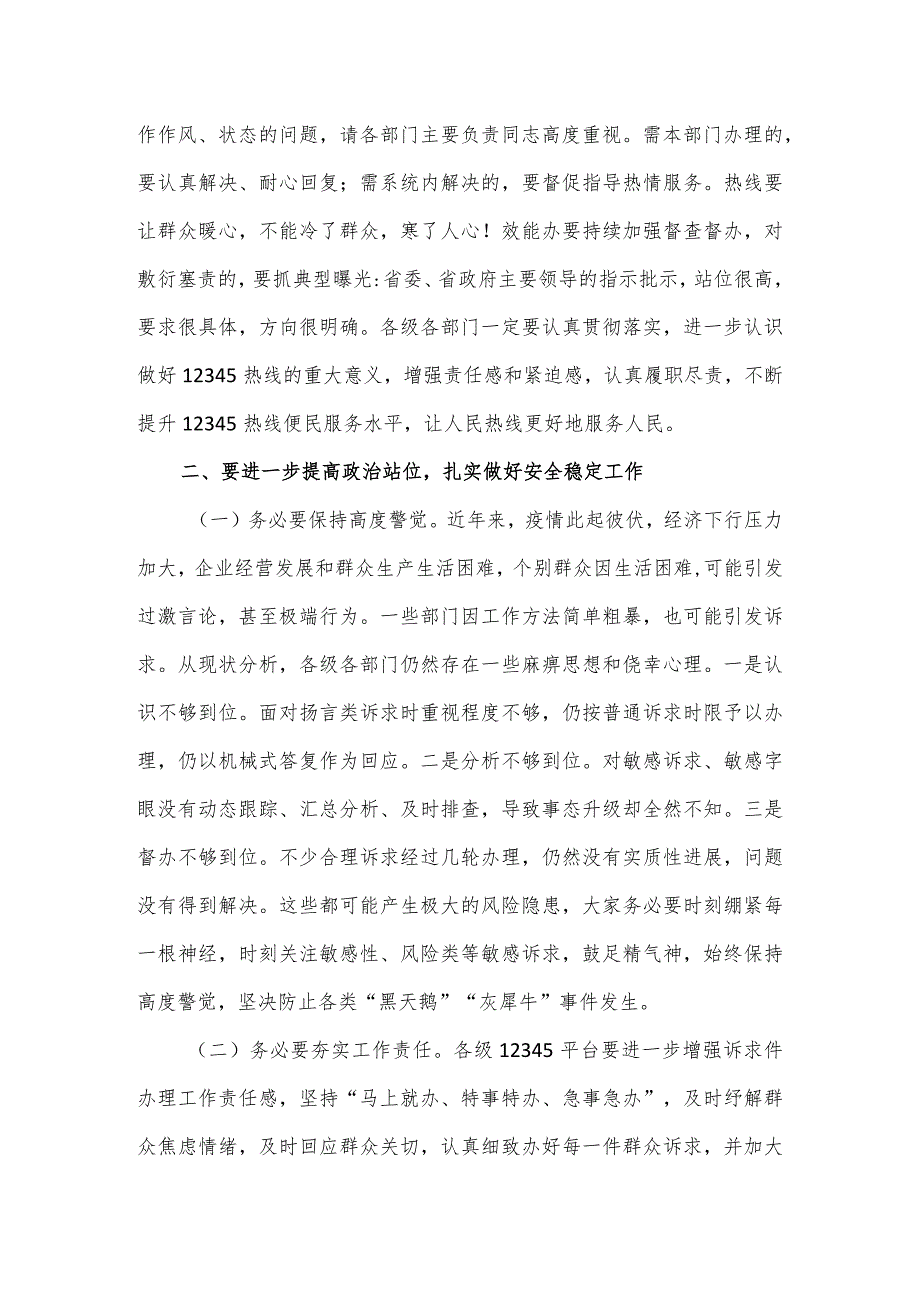 作作风、状态的问题，请各部门主要负责同志高度重视。需本部门办理的，要认真解决、耐心回复；需系统内解决的，要督促指导热情服务。热线要让群众暖心，不能冷了群众，寒了人心！效能办要持续加强督查督办，对敷衍塞责的，要抓典型曝光:省委、省政府主要领导的指示批示，站位很高，要求很具体，方向很明确。各级各部门一定要认真贯彻落实，进一步认识做好12345热线的重大意义，增强责任感和紧迫感，认真履职尽责，不断提升12345热线便民服务水平，让人民热线更好地服务人民。

二、要进一步提高政治站位，扎实做好安全稳定工作

（一）务必要保持高度警觉。近年来，疫情此起彼伏，经济下行压力加大，企业经营发展和群众生产生活困难，个别群众因生活困难,可能引发过激言论，甚至极端行为。一些部门因工作方法简单粗暴，也可能引发诉求。从现状分析，各级各部门仍然存在一些麻痹思想和侥幸心理。一是认识不够到位。面对扬言类诉求时重视程度不够，仍按普通诉求时限予以办理，仍以机械式答复作为回应。二是分析不够到位。对敏感诉求、敏感字眼没有动态跟踪、汇总分析、及时排查，导致事态升级却全然不知。三是督办不够到位。不少合理诉求经过几轮办理，仍然没有实质性进展，问题没有得到解决。这些都可能产生极大的风险隐患，大家务必要时刻绷紧每一根神经，时刻关注敏感性、风险类等敏感诉求，鼓足精气神，始终保持高度警觉，坚决防止各类“黑天鹅”“灰犀牛”事件发生。

（二）务必要夯实工作责任。各级12345平台要进一步增强诉求件办理工作责任感，坚持“马上就办、特事特办、急事急办”，及时纾解群众焦虑情绪，及时回应群众关切，认真细致办好每一件群众诉求，并加大